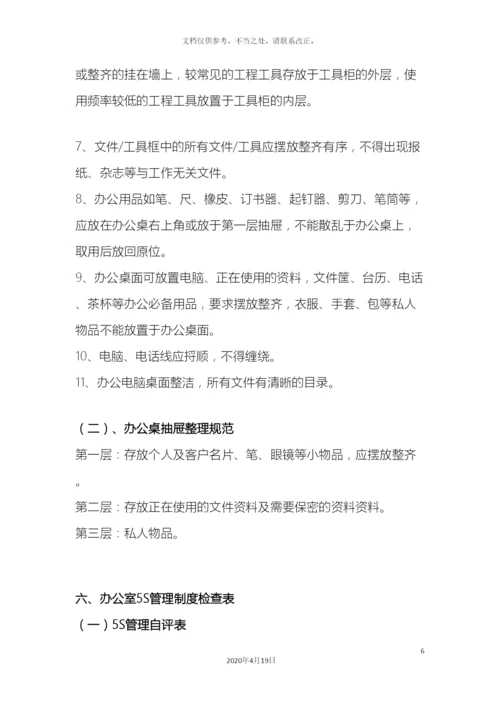 文档仅供参考，不当之处，请联系改正。

或整齐的挂在墙上，较常见的工程工具存放于工具柜的外层，使用频率较低的工程工具放置于工具柜的内层。

7、文件/工具框中的所有文件/工具应摆放整齐有序，不得出现报纸、杂志等与工作无关文件。

8、办公用品如笔、尺、橡皮、订书器、起钉器、剪刀、笔筒等，应放在办公桌右上角或放于第一层抽屉，不能散乱于办公桌上，取用后放回原位。

9、办公桌面可放置电脑、正在使用的资料，文件筐、台历、电话、茶杯等办公必备用品，要求摆放整齐，衣服、手套、包等私人物品不能放置于办公桌面。

10、电脑、电话线应捋顺，不得缠绕。

11、办公电脑桌面整洁，所有文件有清晰的目录。

（二）、办公桌抽屉整理规范

第一层：存放个人及客户名片、笔、眼镜等小物品，应摆放整齐。

第二层：存放正在使用的文件资料及需要保密的资料资料。

第三层：私人物品。

六、办公室5S管理制度检查表

（一）5S管理自评表

6

2020年4月19日